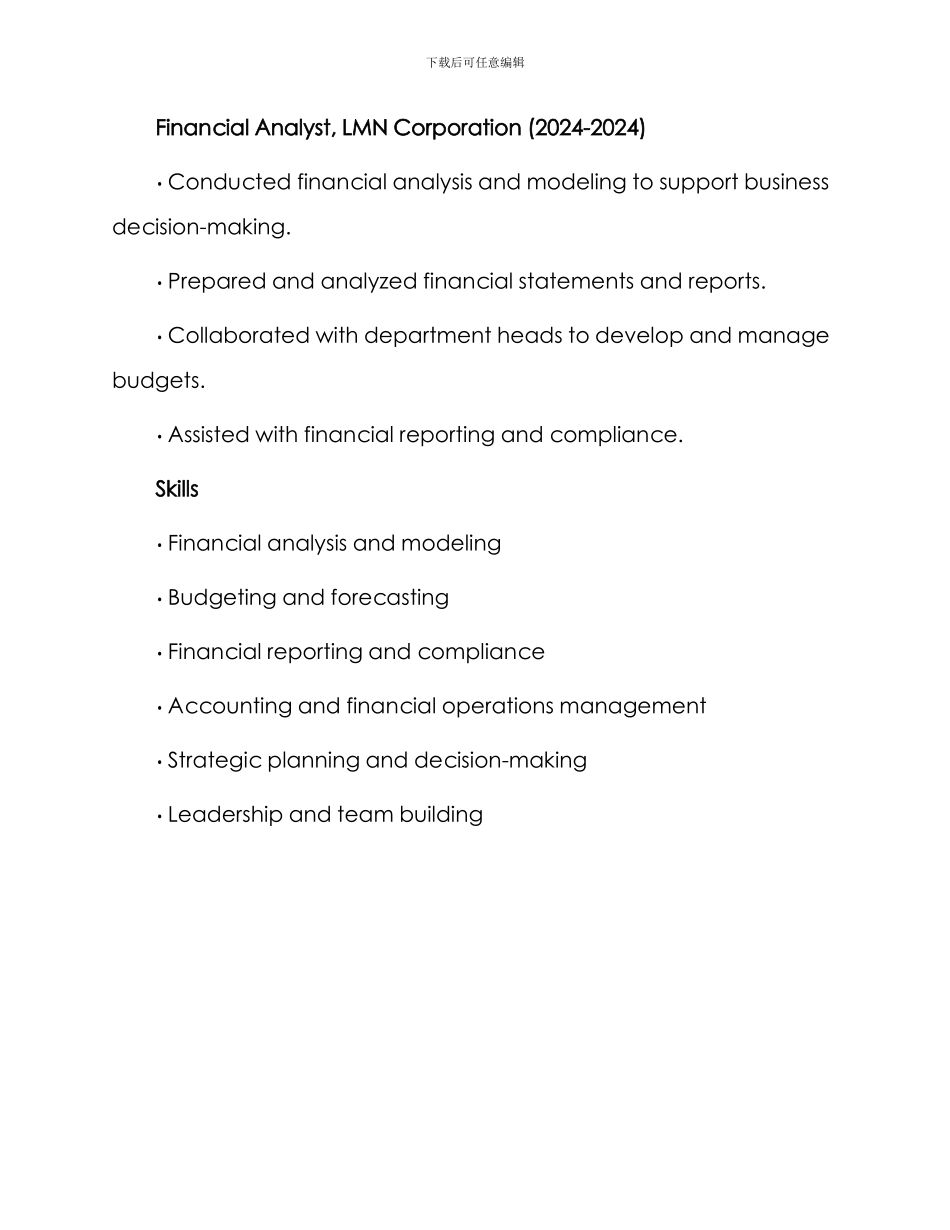 下载后可任意编辑

Financial Analyst, LMN Corporation (2024-2024)

• Conducted financial analysis and modeling to support business decision-making.

• Prepared and analyzed financial statements and reports.

• Collaborated with department heads to develop and manage budgets.

• Assisted with financial reporting and compliance.

Skills

• Financial analysis and modeling

• Budgeting and forecasting

• Financial reporting and compliance

• Accounting and financial operations management

• Strategic planning and decision-making

• Leadership and team building